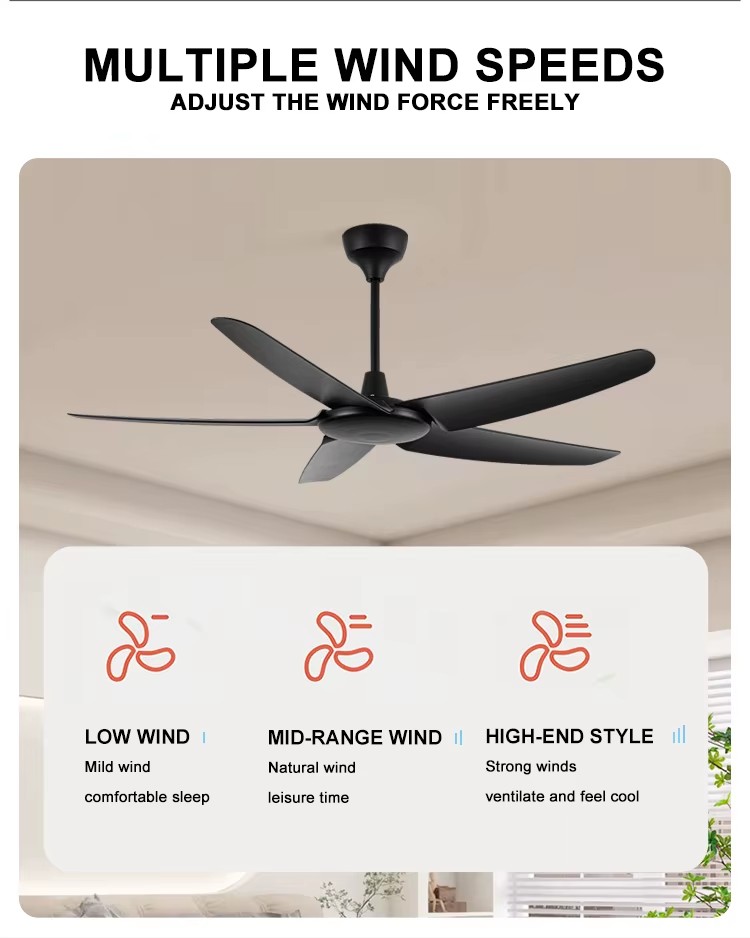 MULTIPLE WIND SPEEDS
ADJUST THE WIND FORCE FREELY

LOW WIND
Mild wind
comfortable sleep

MID-RANGE WIND
Natural wind
leisure time

HIGH-END STYLE
Strong winds
ventilate and feel cool